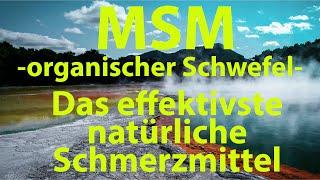 MSM
-organischer Schwefel-
Das effektivste natürliche Schmerzmittel